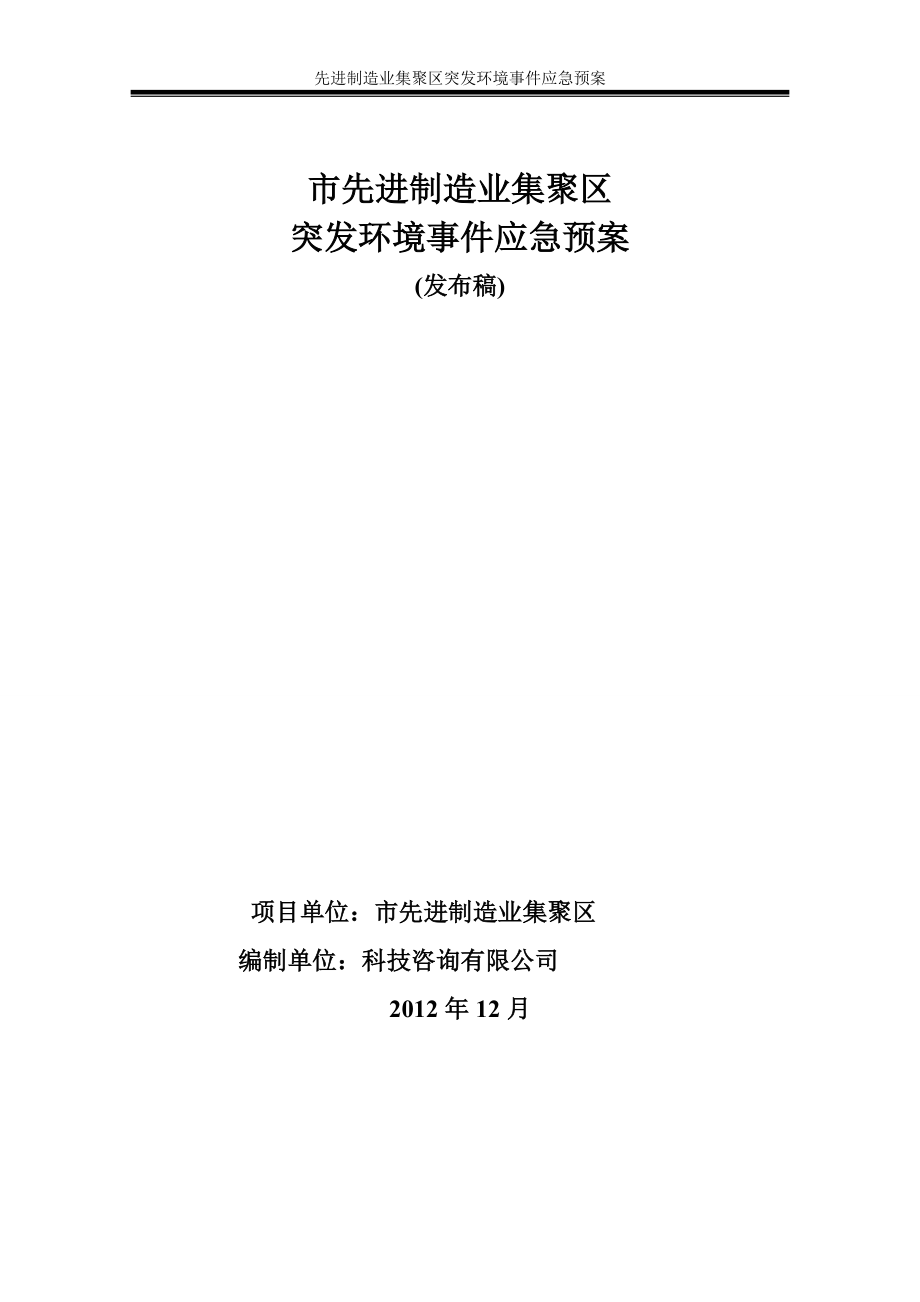 先进制造业集聚区突发环境事件应急预案

市先进制造业集聚区
突发环境事件应急预案
(发布稿)

项目单位：市先进制造业集聚区
编制单位：科技咨询有限公司
2012 年 12 月